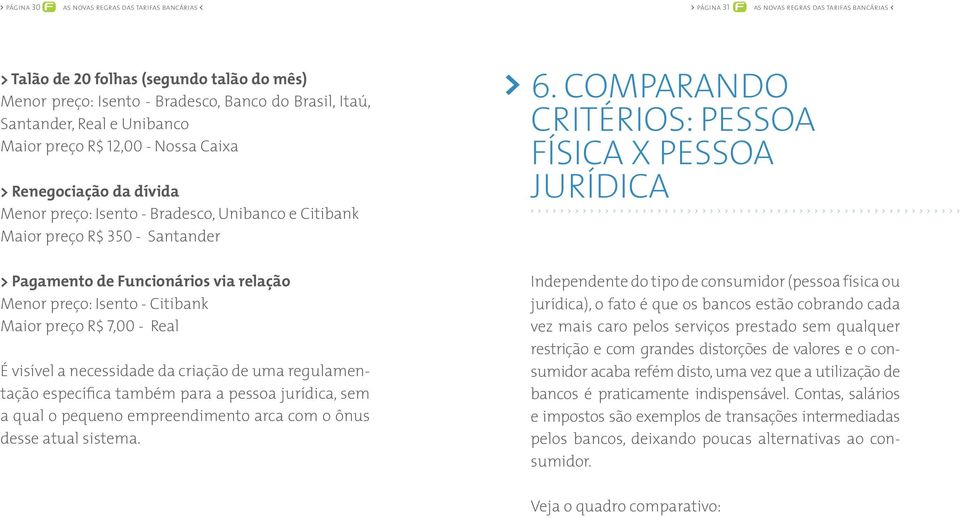 > PÁGINA 30 AS NOVAS REGRAS DAS TARIFAS BANCÁRIAS <

> Talão de 20 folhas (segundo talão do mês)
Menor preço: Isento - Bradesco, Banco do Brasil, Itaú, Santander, Real e Unibanco
Maior preço R$ 12,00 - Nossa Caixa

> Renegociação da dívida
Menor preço: Isento - Bradesco, Unibanco e Citibank
Maior preço R$ 350 - Santander

> Pagamento de Funcionários via relação
Menor preço: Isento - Citibank
Maior preço R$ 7,00 - Real

É visível a necessidade da criação de uma regulamentação específica também para a pessoa jurídica, sem a qual o pequeno empreendimento arca com o ônus desse atual sistema.

> PÁGINA 31 AS NOVAS REGRAS DAS TARIFAS BANCÁRIAS <

> 6. COMPARANDO CRITÉRIOS: PESSOA FÍSICA X PESSOA JURÍDICA

Independente do tipo de consumidor (pessoa física ou jurídica), o fato é que os bancos estão cobrando cada vez mais caro pelos serviços prestado sem qualquer restrição e com grandes distorções de valores e o consumidor acaba refém disto, uma vez que a utilização de bancos é praticamente indispensável. Contas, salários e impostos são exemplos de transações intermediadas pelos bancos, deixando poucas alternativas ao consumidor.

Veja o quadro comparativo: